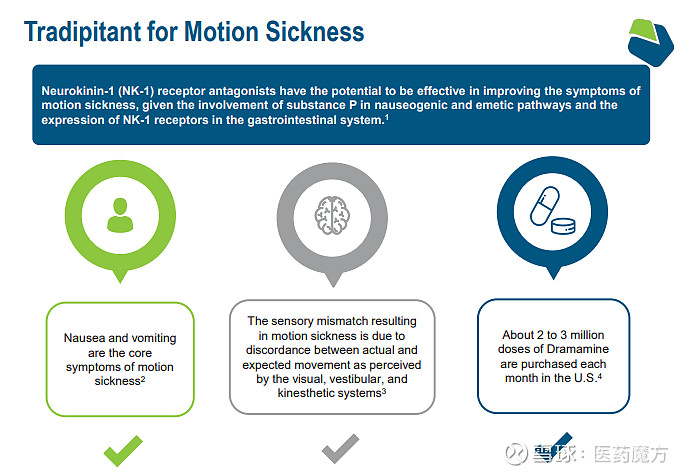 Tradipitant for Motion Sickness

Neurokinin-1 (NK-1) receptor antagonists have the potential to be effective in improving the symptoms of motion sickness, given the involvement of substance P in nauseogenic and emetic pathways and the expression of NK-1 receptors in the gastrointestinal system.$^1$

Nausea and vomiting are the core symptoms of motion sickness$^2$

The sensory mismatch resulting in motion sickness is due to discordance between actual and expected movement as perceived by the visual, vestibular, and kinesthetic systems$^3$

About 2 to 3 million doses of Dramamine are purchased each month in the U.S.$^4$

雪球：医药魔方